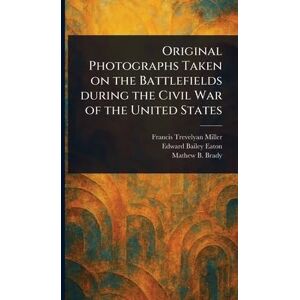 Original Photographs Taken on the Battlefields during the Civil War of the United States

Francis Trevelyan Miller
Edward Bailey Eaton
Mathew B. Brady